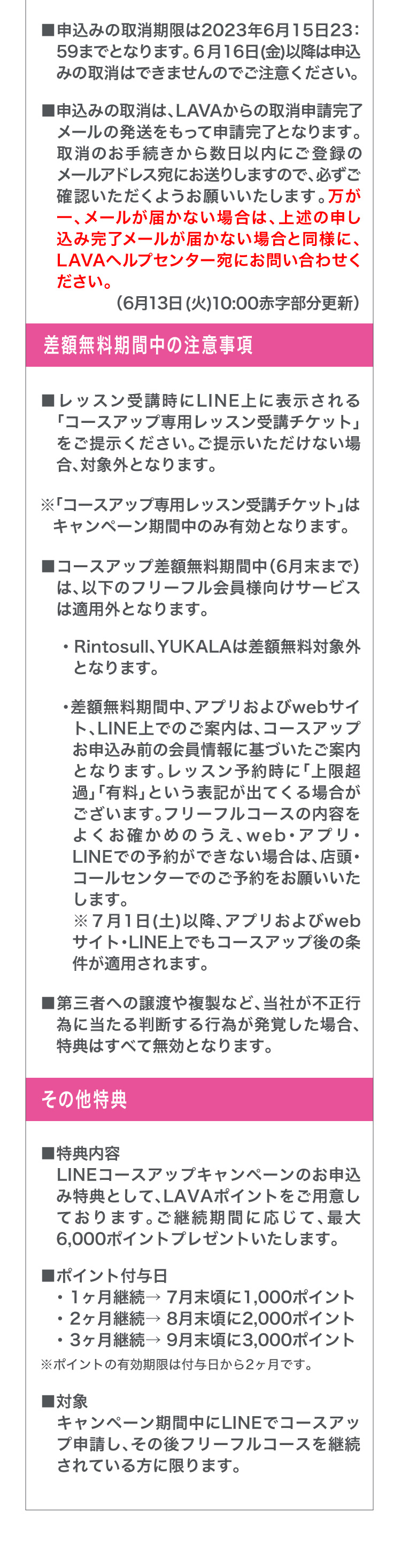 ■申込みの取消期限は2023年6月15日23：59までとなります。6月16日(金)以降は申込みの取消はできませんのでご注意ください。

■申込みの取消は、LAVAからの取消申請完了メールの発送をもって申請完了となります。取消のお手続きから数日以内にご登録のメールアドレス宛にお送りしますので、必ずご確認いただくようお願いいたします。万が一、メールが届かない場合は、上述の申し込み完了メールが届かない場合と同様に、LAVAヘルプセンター宛にお問い合わせください。

(6月13日(火)10:00赤字部分更新)

差額無料期間中の注意事項

■レッスン受講時にLINE上に表示される「コースアップ専用レッスン受講チケット」をご提示ください。ご提示いただけない場合、対象外となります。

※「コースアップ専用レッスン受講チケット」はキャンペーン期間中のみ有効となります。

■コースアップ差額無料期間中(6月末まで)は、以下のフリーフル会員様向けサービスは適用外となります。

・Rintosull、YUKALAは差額無料対象外となります。

・差額無料期間中、アプリおよびwebサイト、LINE上でのご案内は、コースアップお申込み前の会員情報に基づいたご案内となります。レッスン予約時に「上限超過」「有料」という表記が出てくる場合がございます。フリーフルコースの内容をよくお確かめのうえ、web・アプリ・LINEでの予約ができない場合は、店頭・コールセンターでのご予約をお願いいたします。
※7月1日(土)以降、アプリおよびwebサイト・LINE上でもコースアップ後の条件が適用されます。

■第三者への譲渡や複製など、当社が不正行為に当たる判断する行為が発覚した場合、特典はすべて無効となります。

その他特典

■特典内容
LINEコースアップキャンペーンのお申込み特典として、LAVAポイントをご用意しております。ご継続期間に応じて、最大6,000ポイントプレゼントいたします。

■ポイント付与日
・1ヶ月継続→ 7月末頃に1,000ポイント
・2ヶ月継続→ 8月末頃に2,000ポイント
・3ヶ月継続→ 9月末頃に3,000ポイント
※ポイントの有効期限は付与日から2ヶ月です。

■対象
キャンペーン期間中にLINEでコースアップ申請し、その後フリーフルコースを継続されている方に限ります。